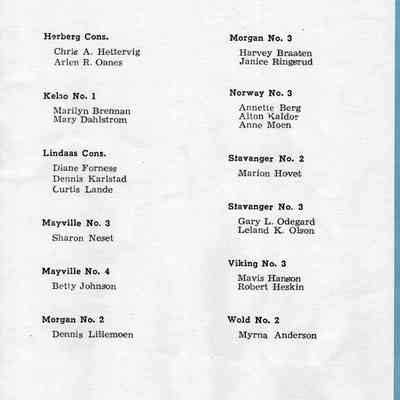 Horberg Cons.

Chris A. Hettervig
Arlen R. Oanes

Kelso No. 1

Marilyn Brennan
Mary Dahlstrom

Lindaas Cons.

Diane Forness
Dennis Karlstad
Curtis Lande

Mayville No. 3

Sharon Neset

Mayville No. 4

Betty Johnson

Morgan No. 2

Dennis Lillemoen

Morgan No. 3

Harvey Braaten
Janice Ringerud

Norway No. 3

Annette Berg
Alton Kaldor
Anne Moen

Stavanger No. 2

Marion Hovet

Stavanger No. 3

Gary L. Odegard
Leland K. Olson

Viking No. 3

Mavis Hanson
Robert Heskin

Wold No. 2

Myrna Anderson